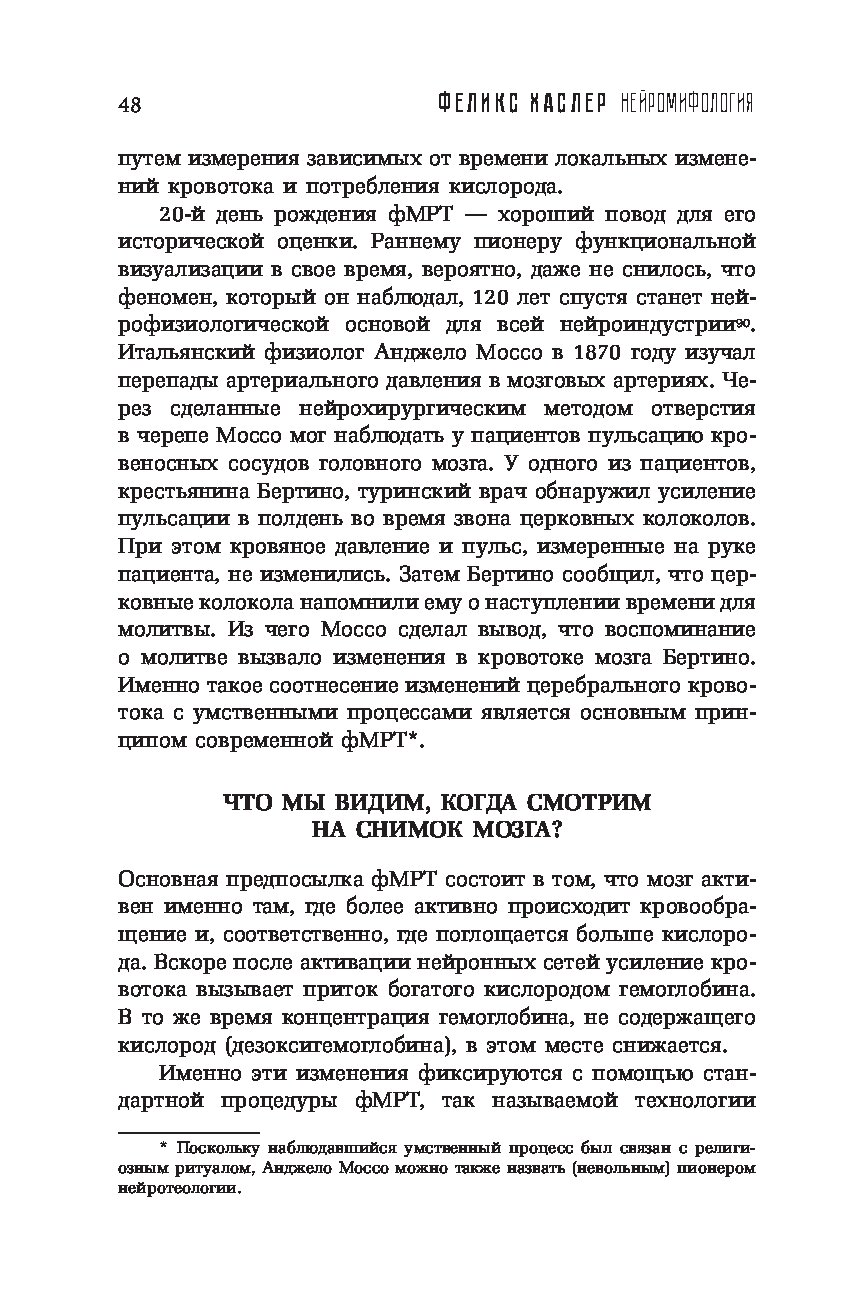 48 ФЕЛИКС ХАСЛЕР НЕЙРОМИФОЛОГИЯ

путем измерения зависимых от времени локальных изменений кровотока и потребления кислорода.

20-й день рождения фМРТ — хороший повод для его исторической оценки. Раннему пионеру функциональной визуализации в свое время, вероятно, даже не снилось, что феномен, который он наблюдал, 120 лет спустя станет нейрофизиологической основой для всей нейроиндустрии$^{90}$. Итальянский физиолог Анджело Моссо в 1870 году изучал перепады артериального давления в мозговых артериях. Через сделанные нейрохирургическим методом отверстия в черепе Моссо мог наблюдать у пациентов пульсацию кровеносных сосудов головного мозга. У одного из пациентов, крестьянина Бертино, туринский врач обнаружил усиление пульсации в полдень во время звона церковных колоколов. При этом кровяное давление и пульс, измеренные на руке пациента, не изменились. Затем Бертино сообщил, что церковные колокола напомнили ему о наступлении времени для молитвы. Из чего Моссо сделал вывод, что воспоминание о молитве вызвало изменения в кровотоке мозга Бертино. Именно такое соотнесение изменений церебрального кровотока с умственными процессами является основным принципом современной фМРТ*.

ЧТО МЫ ВИДИМ, КОГДА СМОТРИМ НА СНИМОК МОЗГА?

Основная предпосылка фМРТ состоит в том, что мозг активен именно там, где более активно происходит кровообращение и, соответственно, где поглощается больше кислорода. Вскоре после активации нейронных сетей усиление кровотока вызывает приток богатого кислородом гемоглобина. В то же время концентрация гемоглобина, не содержащего кислород (дезоксигемоглобина), в этом месте снижается.

Именно эти изменения фиксируются с помощью стандартной процедуры фМРТ, так называемой технологии

* Поскольку наблюдавшийся умственный процесс был связан с религиозным ритуалом, Анджело Моссо можно также назвать (невольным) пионером нейротеологии.